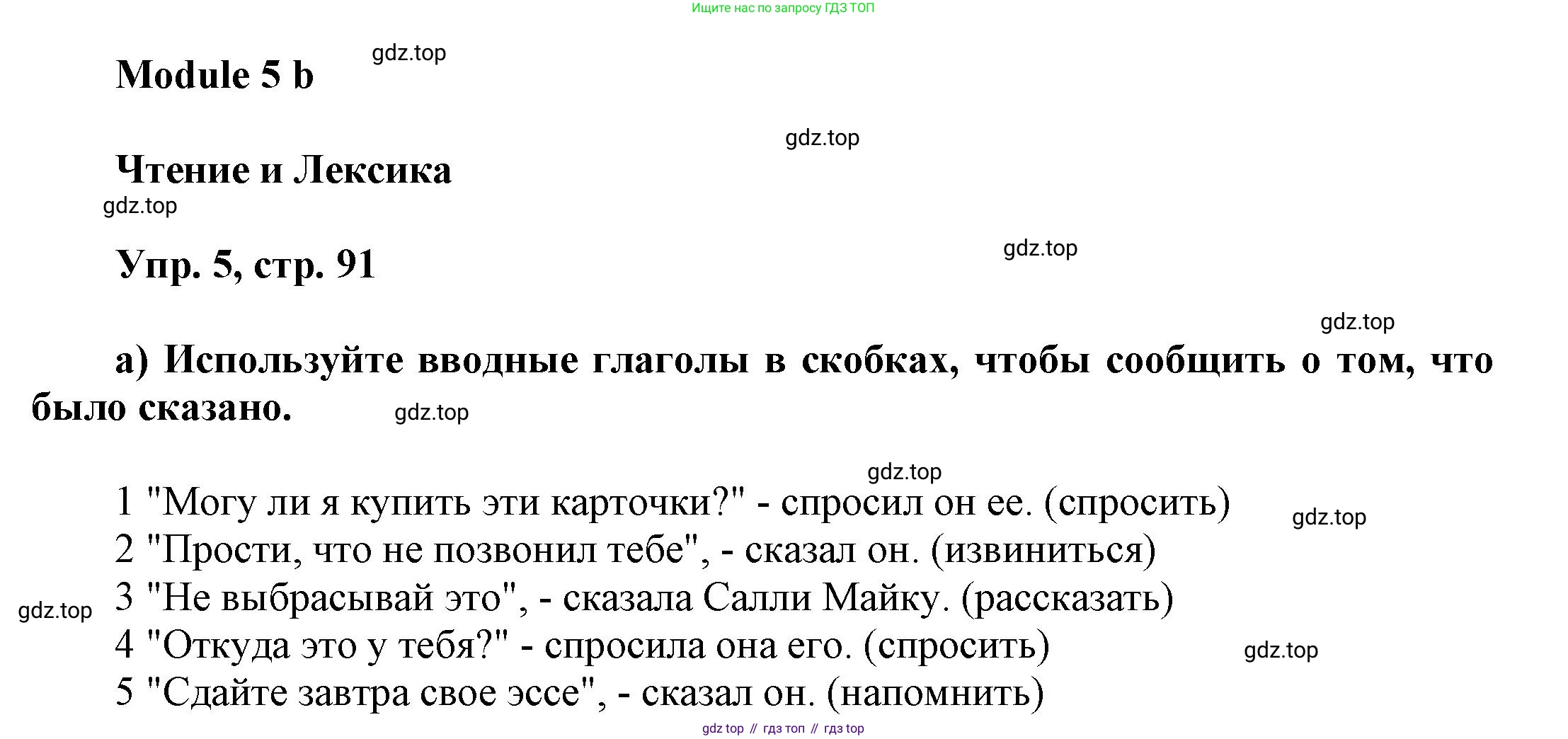 Ищите нас по запросу ГДЗ ТОП

Module 5 b

Чтение и Лексика

Упр. 5, стр. 91

а) Используйте вводные глаголы в скобках, чтобы сообщить о том, что было сказано.

1 "Могу ли я купить эти карточки?" - спросил он ее. (спросить)
2 "Прости, что не позвонил тебе", - сказал он. (извиниться)
3 "Не выбрасывай это", - сказала Салли Майку. (рассказать)
4 "Откуда это у тебя?" - спросила она его. (спросить)
5 "Сдайте завтра свое эссе", - сказал он. (напомнить)

gdz top // гдз топ // гдз top

gdz.top